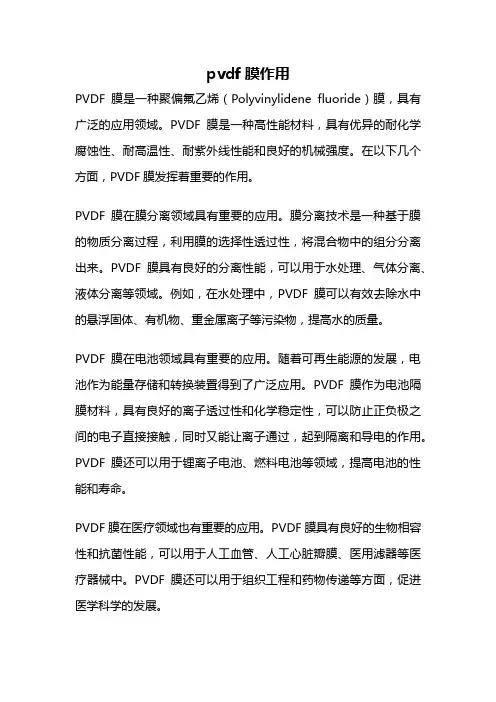 pvdf 膜作用

PVDF 膜是一种聚偏氟乙烯（Polyvinylidene fluoride）膜，具有广泛的应用领域。PVDF 膜是一种高性能材料，具有优异的耐化学腐蚀性、耐高温性、耐紫外线性能和良好的机械强度。在以下几个方面，PVDF 膜发挥着重要的作用。

PVDF 膜在膜分离领域具有重要的应用。膜分离技术是一种基于膜的物质分离过程，利用膜的选择性透过性，将混合物中的组分分离出来。PVDF 膜具有良好的分离性能，可以用于水处理、气体分离、液体分离等领域。例如，在水处理中，PVDF 膜可以有效去除水中的悬浮固体、有机物、重金属离子等污染物，提高水的质量。

PVDF 膜在电池领域具有重要的应用。随着可再生能源的发展，电池作为能量存储和转换装置得到了广泛应用。PVDF 膜作为电池隔膜材料，具有良好的离子透过性和化学稳定性，可以防止正负极之间的电子直接接触，同时又能让离子通过，起到隔离和导电的作用。PVDF 膜还可以用于锂离子电池、燃料电池等领域，提高电池的性能和寿命。

PVDF 膜在医疗领域也有重要的应用。PVDF 膜具有良好的生物相容性和抗菌性能，可以用于人工血管、人工心脏瓣膜、医用滤器等医疗器械中。PVDF 膜还可以用于组织工程和药物传递等方面，促进医学科学的发展。